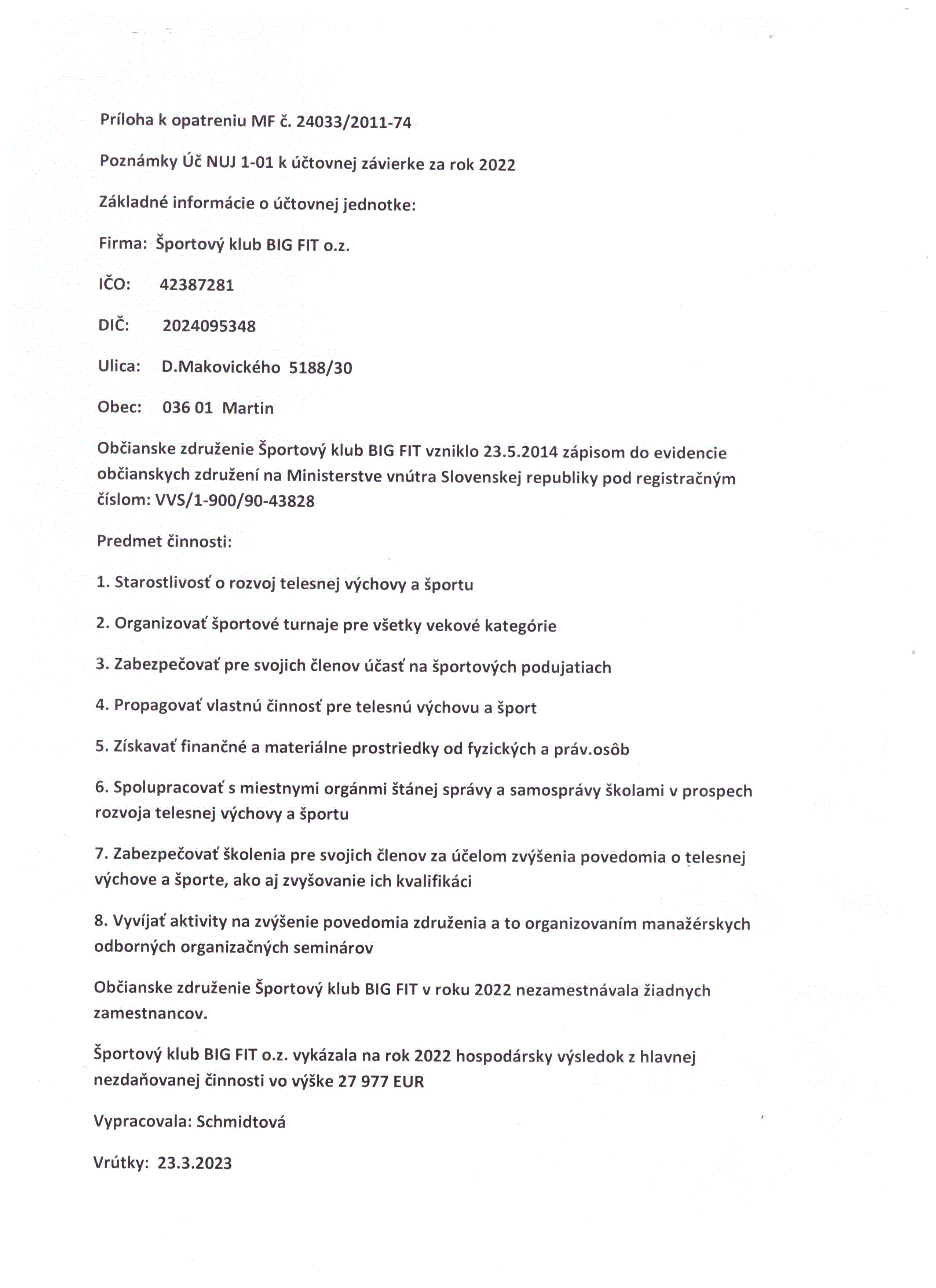 Príloha k opatreniu MF č. 24033/2011-74

Poznámky Úč NUJ 1-01 k účtovnej závierke za rok 2022

Základné informácie o účtovnej jednotke:

Firma: Športový klub BIG FIT o.z.

IČO: 42387281

DIČ: 2024095348

Ulica: D.Makovického 5188/30

Obec: 036 01 Martin

Občianske združenie Športový klub BIG FIT vzniklo 23.5.2014 zápisom do evidencie občianskych združení na Ministerstve vnútra Slovenskej republiky pod registračným číslom: VVS/1-900/90-43828

Predmet činnosti:

1. Starostlivosť o rozvoj telesnej výchovy a športu

2. Organizovať športové turnaje pre všetky vekové kategórie

3. Zabezpečovať pre svojich členov účasť na športových podujatiach

4. Propagovať vlastnú činnosť pre telesnú výchovu a šport

5. Získavať finančné a materiálne prostriedky od fyzických a práv.osôb

6. Spolupracovať s miestnymi orgánmi štánej správy a samosprávy školami v prospech rozvoja telesnej výchovy a športu

7. Zabezpečovať školenia pre svojich členov za účelom zvýšenia povedomia o telesnej výchove a športe, ako aj zvyšovanie ich kvalifikáci

8. Vyvíjať aktivity na zvýšenie povedomia združenia a to organizovaním manažérskych odborných organizačných seminárov

Občianske združenie Športový klub BIG FIT v roku 2022 nezamestnávala žiadnych zamestnancov.

Športový klub BIG FIT o.z. vykázala na rok 2022 hospodársky výsledok z hlavnej nezdaňovanej činnosti vo výške 27 977 EUR

Vypracovala: Schmidtová

Vrútky: 23.3.2023